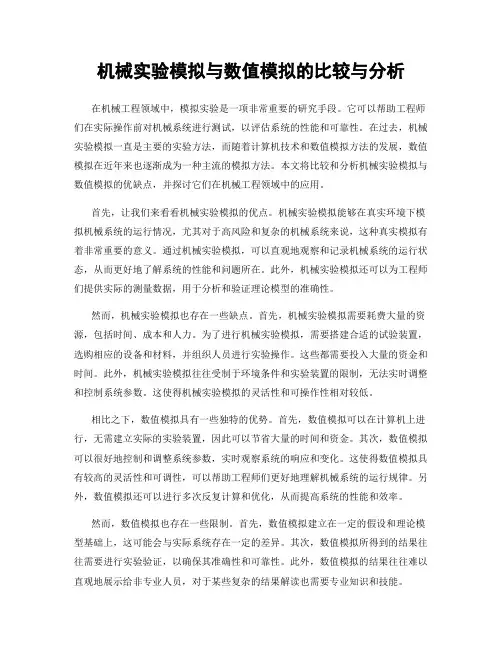 机械实验模拟与数值模拟的比较与分析

在机械工程领域中，模拟实验是一项非常重要的研究手段。它可以帮助工程师们在实际操作前对机械系统进行测试，以评估系统的性能和可靠性。在过去，机械实验模拟一直是主要的实验方法，而随着计算机技术和数值模拟方法的发展，数值模拟在近年来也逐渐成为一种主流的模拟方法。本文将比较和分析机械实验模拟与数值模拟的优缺点，并探讨它们在机械工程领域中的应用。

首先，让我们来看看机械实验模拟的优点。机械实验模拟能够在真实环境下模拟机械系统的运行情况，尤其对于高风险和复杂的机械系统来说，这种真实模拟有着非常重要的意义。通过机械实验模拟，可以直观地观察和记录机械系统的运行状态，从而更好地了解系统的性能和问题所在。此外，机械实验模拟还可以为工程师们提供实际的测量数据，用于分析和验证理论模型的准确性。

然而，机械实验模拟也存在一些缺点。首先，机械实验模拟需要耗费大量的资源，包括时间、成本和人力。为了进行机械实验模拟，需要搭建合适的试验装置，选购相应的设备和材料，并组织人员进行实验操作。这些都需要投入大量的资金和时间。此外，机械实验模拟往往受制于环境条件和实验装置的限制，无法实时调整和控制系统参数。这使得机械实验模拟的灵活性和可操作性相对较低。

相比之下，数值模拟具有一些独特的优势。首先，数值模拟可以在计算机上进行，无需建立实际的实验装置，因此可以节省大量的时间和资金。其次，数值模拟可以很好地控制和调整系统参数，实时观察系统的响应和变化。这使得数值模拟具有较高的灵活性和可调性，可以帮助工程师们更好地理解机械系统的运行规律。另外，数值模拟还可以进行多次反复计算和优化，从而提高系统的性能和效率。

然而，数值模拟也存在一些限制。首先，数值模拟建立在一定的假设和理论模型基础上，这可能会与实际系统存在一定的差异。其次，数值模拟所得到的结果往往需要进行实验验证，以确保其准确性和可靠性。此外，数值模拟的结果往往难以直观地展示给非专业人员，对于某些复杂的结果解读也需要专业知识和技能。